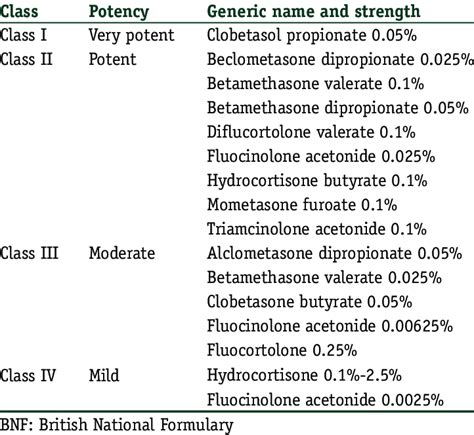 | Class | Potency | Generic name and strength |
|---|---|---|
| Class I | Very potent | Clobetasol propionate 0.05% |
| Class II | Potent | Beclometasone dipropionate 0.025% |
| | | Betamethasone valerate 0.1% |
| | | Betamethasone dipropionate 0.05% |
| | | Diflucortolone valerate 0.1% |
| | | Fluocinolone acetonide 0.025% |
| | | Hydrocortisone butyrate 0.1% |
| | | Mometasone furoate 0.1% |
| | | Triamcinolone acetonide 0.1% |
| Class III | Moderate | Alclometasone dipropionate 0.05% |
| | | Betamethasone valerate 0.025% |
| | | Clobetasone butyrate 0.05% |
| | | Fluocinolone acetonide 0.00625% |
| | | Fluocortolone 0.25% |
| Class IV | Mild | Hydrocortisone 0.1%-2.5% |
| | | Fluocinolone acetonide 0.0025% |

BNF: British National Formulary